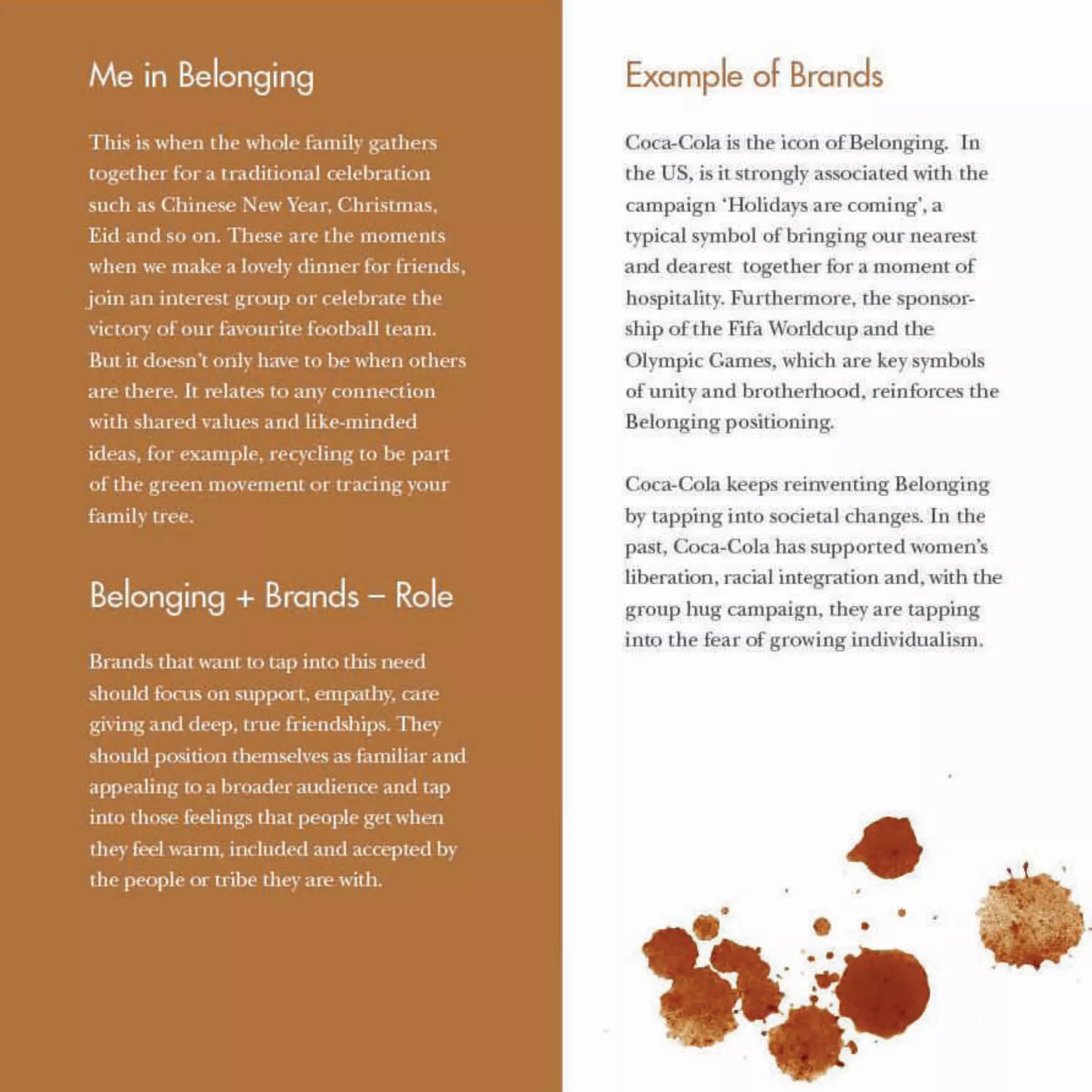 Me in Belonging

This is when the whole family gathers together for a traditional celebration such as Chinese New Year, Christmas, Eid and so on. These are the moments when we make a lovely dinner for friends, join an interest group or celebrate the victory of our favourite football team. But it doesn't only have to be when others are there. It relates to any connection with shared values and like-minded ideas, for example, recycling to be part of the green movement or tracing your family tree.

Belonging + Brands – Role

Brands that want to tap into this need should focus on support, empathy, care giving and deep, true friendships. They should position themselves as familiar and appealing to a broader audience and tap into those feelings that people get when they feel warm, included and accepted by the people or tribe they are with.

Example of Brands

Coca-Cola is the icon of Belonging. In the US, is it strongly associated with the campaign 'Holidays are coming', a typical symbol of bringing our nearest and dearest together for a moment of hospitality. Furthermore, the sponsorship of the Fifa Worldcup and the Olympic Games, which are key symbols of unity and brotherhood, reinforces the Belonging positioning.

Coca-Cola keeps reinventing Belonging by tapping into societal changes. In the past, Coca-Cola has supported women's liberation, racial integration and, with the group hug campaign, they are tapping into the fear of growing individualism.